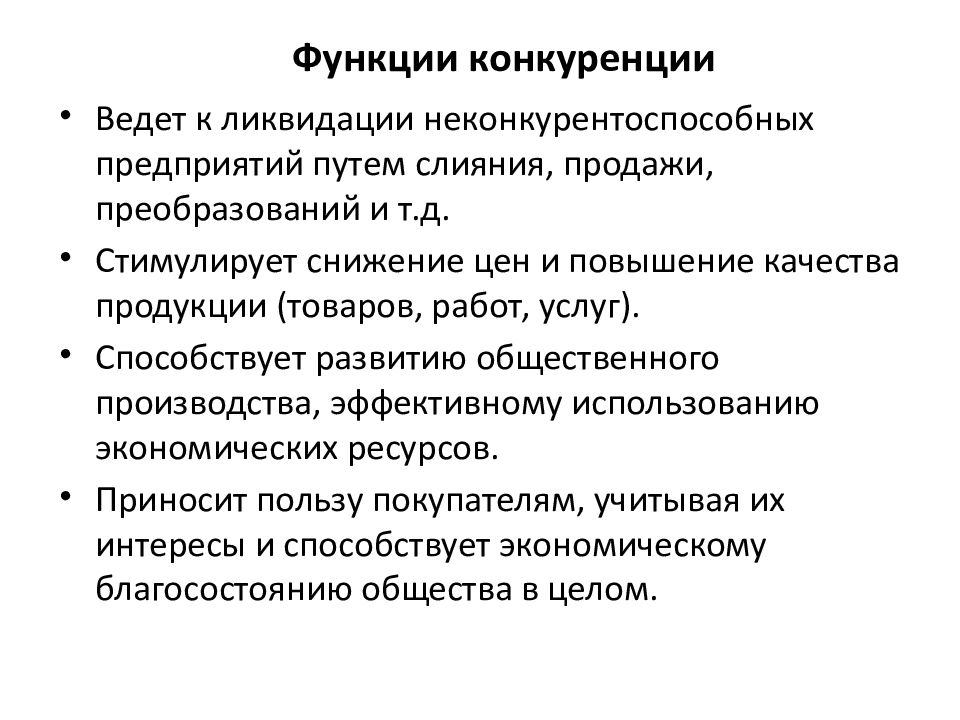 Функции конкуренции

• Ведет к ликвидации неконкурентоспособных предприятий путем слияния, продажи, преобразований и т.д.

• Стимулирует снижение цен и повышение качества продукции (товаров, работ, услуг).

• Способствует развитию общественного производства, эффективному использованию экономических ресурсов.

• Приносит пользу покупателям, учитывая их интересы и способствует экономическому благосостоянию общества в целом.